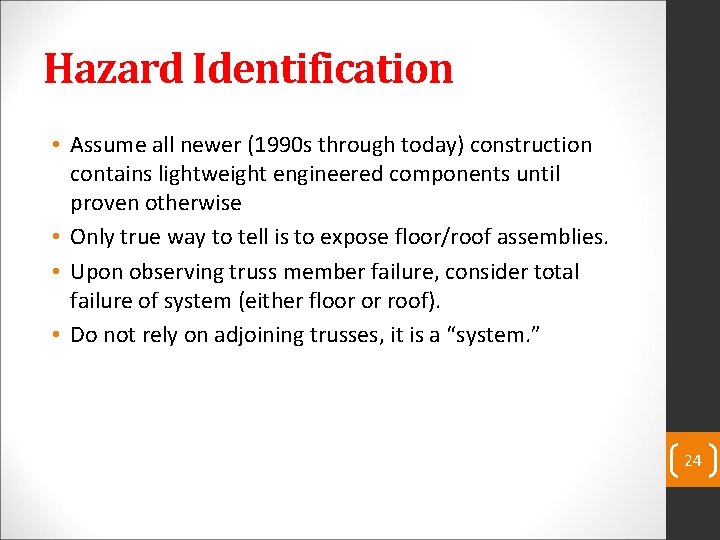 Hazard Identification

• Assume all newer (1990s through today) construction contains lightweight engineered components until proven otherwise

• Only true way to tell is to expose floor/roof assemblies.

• Upon observing truss member failure, consider total failure of system (either floor or roof).

• Do not rely on adjoining trusses, it is a “system.”

24